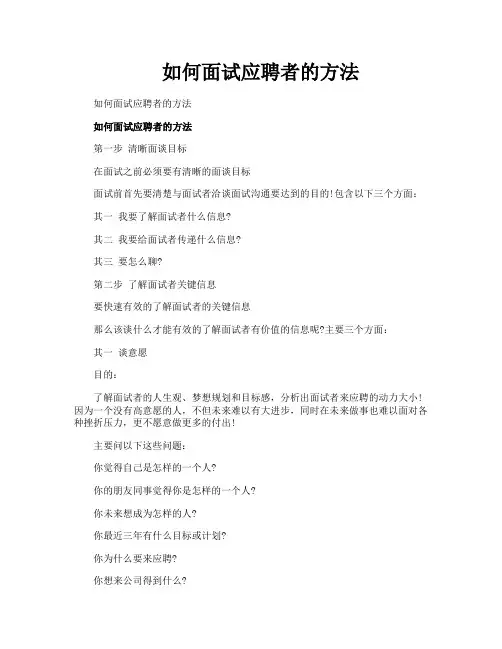 如何面试应聘者的方法

如何面试应聘者的方法

如何面试应聘者的方法

第一步 清晰面谈目标

在面试之前必须要有清晰的面谈目标

面试前首先要清楚与面试者洽谈面试沟通要达到的目的!包含以下三个方面：

其一 我要了解面试者什么信息?

其二 我要给面试者传递什么信息?

其三 要怎么聊?

第二步 了解面试者关键信息

要快速有效的了解面试者的关键信息

那么该谈什么才能有效的了解面试者有价值的信息呢?主要三个方面：

其一 谈意愿

目的：

了解面试者的人生观、梦想规划和目标感，分析出面试者来应聘的动力大小!因为一个没有高意愿的人，不但未来难以有大进步，同时在未来做事也难以面对各种挫折压力，更不愿意做更多的付出!

主要问以下这些问题：

你觉得自己是怎样的一个人?

你的朋友同事觉得你是怎样的一个人?

你未来想成为怎样的人?

你最近三年有什么目标或计划?

你为什么要来应聘?

你想来公司得到什么?